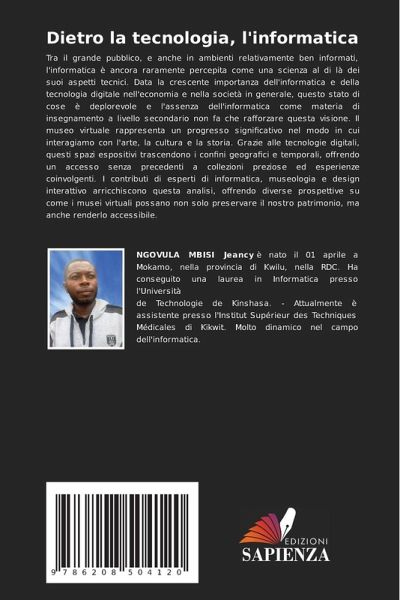 Dietro la tecnologia, l'informatica

Tra il grande pubblico, e anche in ambienti relativamente ben informati, l'informatica è ancora raramente percepita come una scienza al di là dei suoi aspetti tecnici. Data la crescente importanza dell'informatica e della tecnologia digitale nell'economia e nella società in generale, questo stato di cose è deplorevole e l'assenza dell'informatica come materia di insegnamento a livello secondario non fa che rafforzare questa visione. Il museo virtuale rappresenta un progresso significativo nel modo in cui interagiamo con l'arte, la cultura e la storia. Grazie alle tecnologie digitali, questi spazi espositivi trascendono i confini geografici e temporali, offrendo un accesso senza precedenti a collezioni preziose ed esperienze coinvolgenti. I contributi di esperti di informatica, museologia e design interattivo arricchiscono questa analisi, offrendo diverse prospettive su come i musei virtuali possano non solo preservare il nostro patrimonio, ma anche renderlo accessibile.

NGOVULA MBISI Jeancy è nato il 01 aprile a Mokamo, nella provincia di Kwilu, nella RDC. Ha conseguito una laurea in Informatica presso l'Università de Technologie de Kinshasa. - Attualmente è assistente presso l'Institut Supérieur des Techniques Médicales di Kikwit. Molto dinamico nel campo dell'informatica.

9 786208 504120

EDIZIONI
SAPIENZA